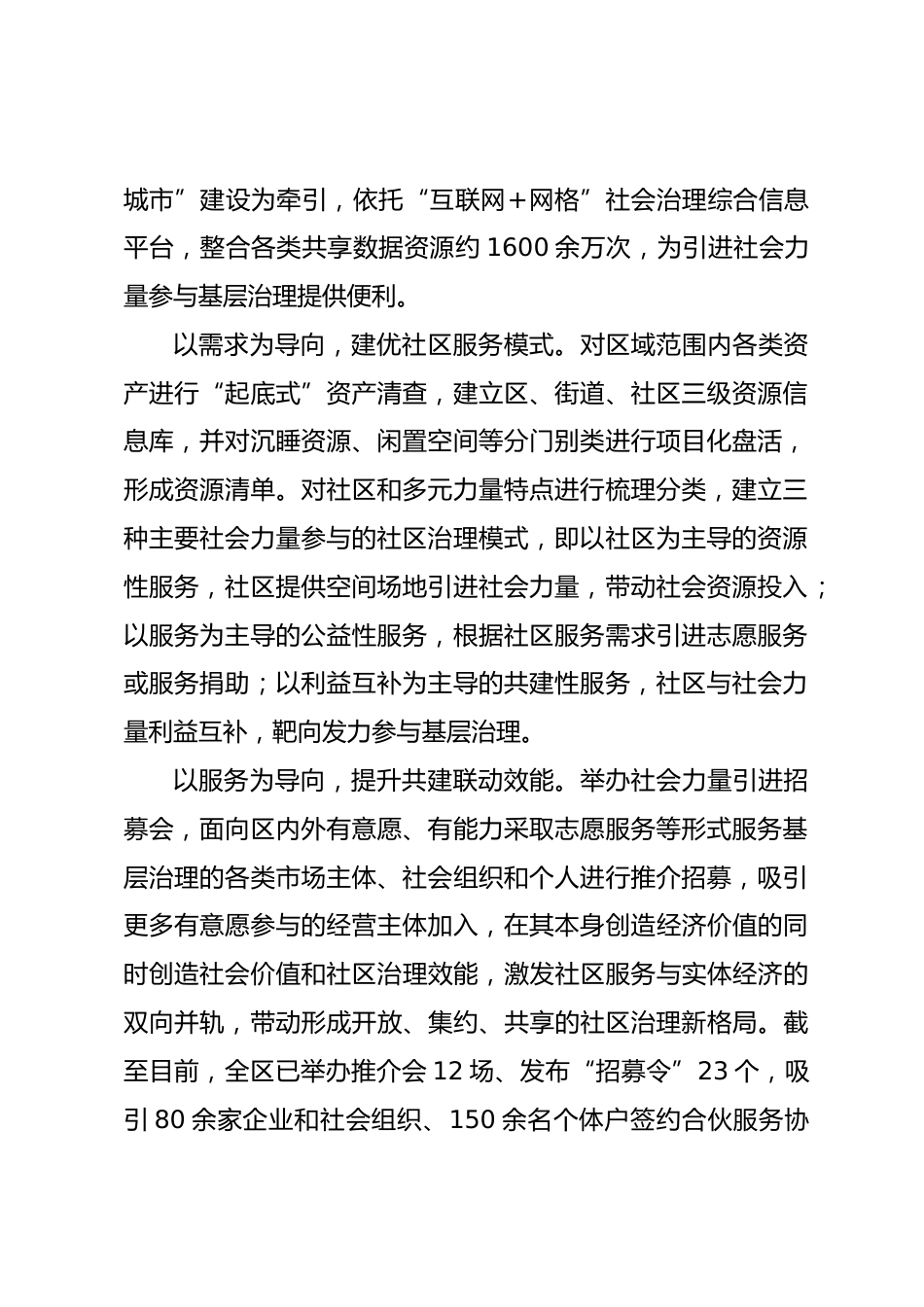 城市”建设为牵引，依托“互联网＋网格”社会治理综合信息平台，整合各类共享数据资源约 1600 余万次，为引进社会力量参与基层治理提供便利。

以需求为导向，建优社区服务模式。对区域范围内各类资产进行“起底式”资产清查，建立区、街道、社区三级资源信息库，并对沉睡资源、闲置空间等分门别类进行项目化盘活，形成资源清单。对社区和多元力量特点进行梳理分类，建立三种主要社会力量参与的社区治理模式，即以社区为主导的资源性服务，社区提供空间场地引进社会力量，带动社会资源投入；以服务为主导的公益性服务，根据社区服务需求引进志愿服务或服务捐助；以利益互补为主导的共建性服务，社区与社会力量利益互补，靶向发力参与基层治理。

以服务为导向，提升共建联动效能。举办社会力量引进招募会，面向区内外有意愿、有能力采取志愿服务等形式服务基层治理的各类市场主体、社会组织和个人进行推介招募，吸引更多有意愿参与的经营主体加入，在其本身创造经济价值的同时创造社会价值和社区治理效能，激发社区服务与实体经济的双向并轨，带动形成开放、集约、共享的社区治理新格局。截至目前，全区已举办推介会 12 场、发布“招募令”23 个，吸引 80 余家企业和社会组织、150 余名个体户签约合伙服务协